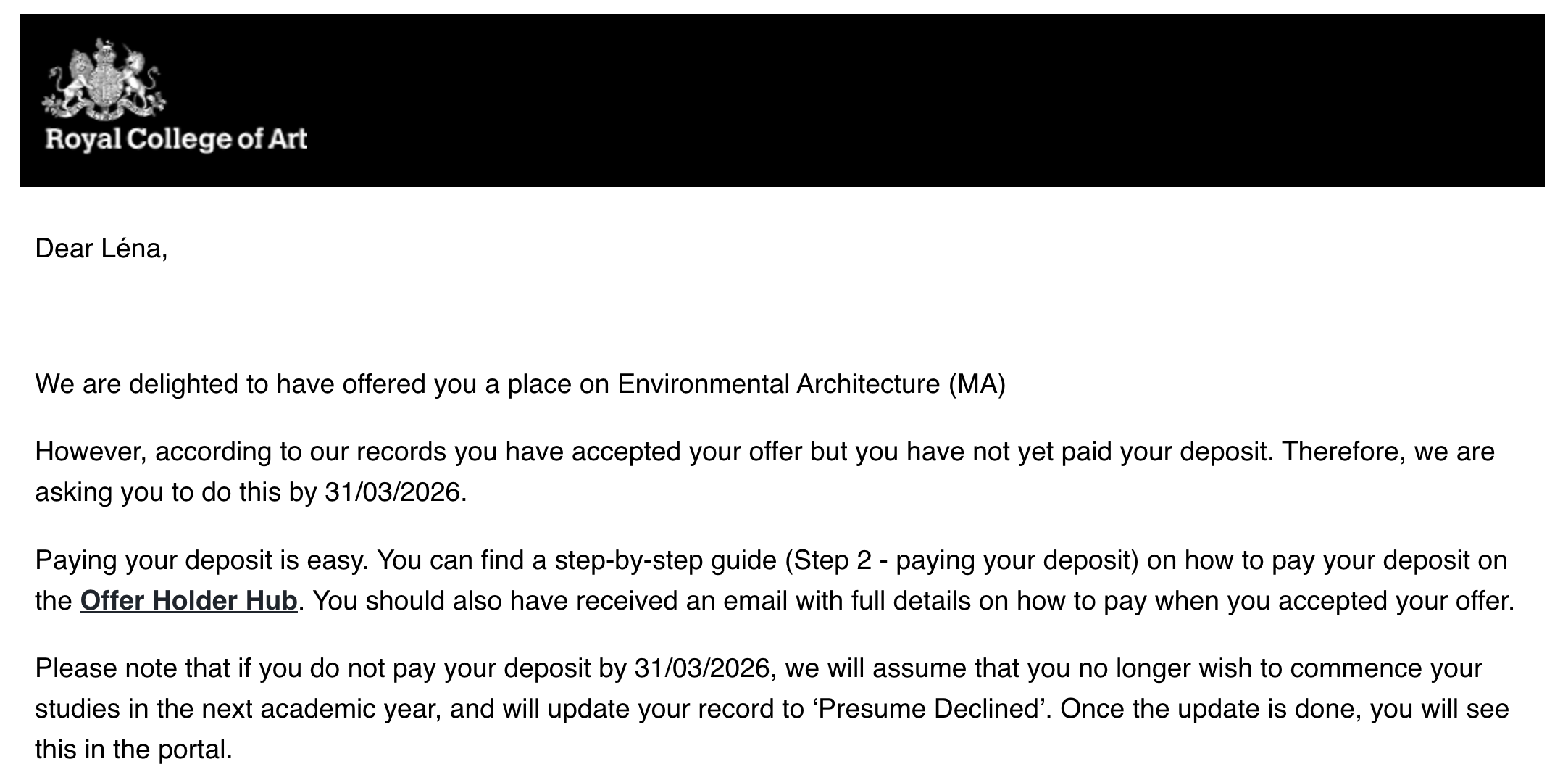 Royal College of Art

Dear Léna,

We are delighted to have offered you a place on Environmental Architecture (MA)

However, according to our records you have accepted your offer but you have not yet paid your deposit. Therefore, we are asking you to do this by 31/03/2026.

Paying your deposit is easy. You can find a step-by-step guide (Step 2 - paying your deposit) on how to pay your deposit on the Offer Holder Hub. You should also have received an email with full details on how to pay when you accepted your offer.

Please note that if you do not pay your deposit by 31/03/2026, we will assume that you no longer wish to commence your studies in the next academic year, and will update your record to ‘Presume Declined’. Once the update is done, you will see this in the portal.